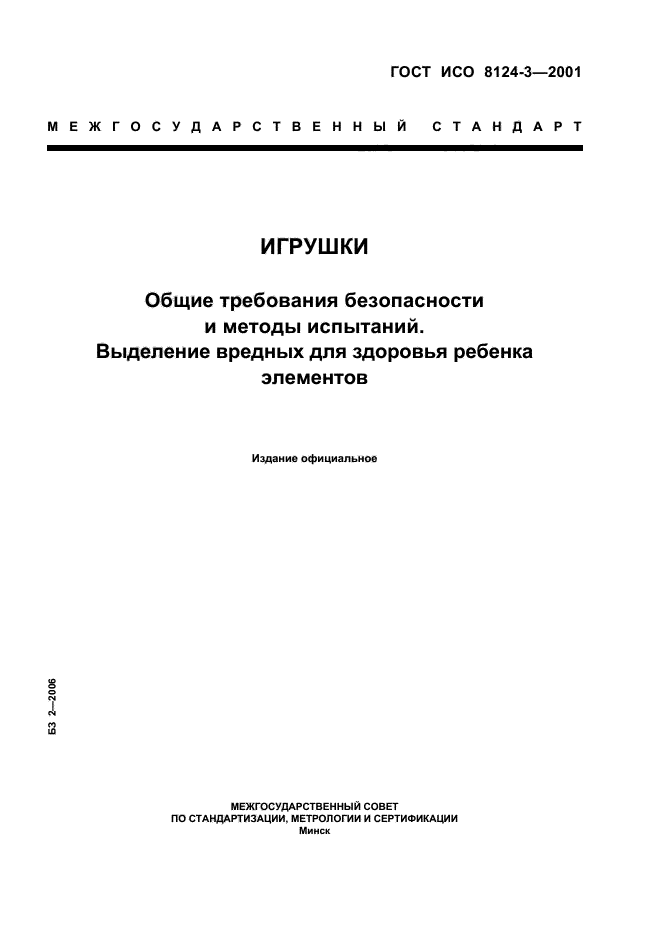 ГОСТ ИСО 8124-3—2001

МЕЖГОСУДАРСТВЕННЫЙ СТАНДАРТ

ИГРУШКИ

Общие требования безопасности и методы испытаний. Выделение вредных для здоровья ребенка элементов

Издание официальное

БЗ 2—2006

МЕЖГОСУДАРСТВЕННЫЙ СОВЕТ
ПО СТАНДАРТИЗАЦИИ, МЕТРОЛОГИИ И СЕРТИФИКАЦИИ
Минск